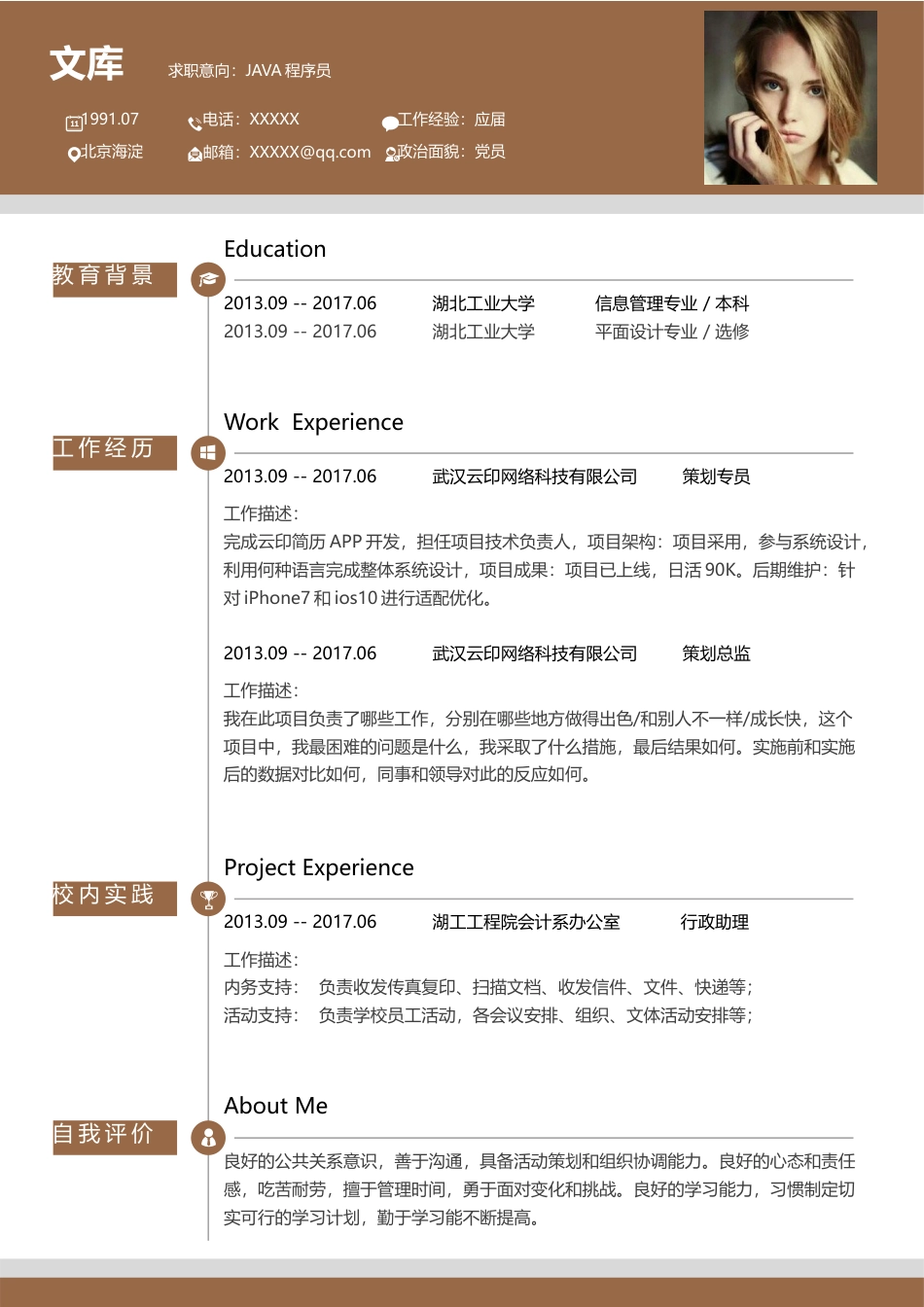 文库 求职意向：JAVA 程序员

1991.07 电话：XXXXX 工作经验：应届

北京海淀 邮箱：XXXXX@qq.com 政治面貌：党员

教育背景

Education

2013.09 -- 2017.06 湖北工业大学 信息管理专业 / 本科

2013.09 -- 2017.06 湖北工业大学 平面设计专业 / 选修

工作经历

Work Experience

2013.09 -- 2017.06 武汉云印网络科技有限公司 策划专员

工作描述：
完成云印简历 APP 开发，担任项目技术负责人，项目架构：项目采用，参与系统设计，利用何种语言完成整体系统设计，项目成果：项目已上线，日活 90K。后期维护：针对 iPhone7 和 ios10 进行适配优化。

2013.09 -- 2017.06 武汉云印网络科技有限公司 策划总监

工作描述：
我在此项目负责了哪些工作，分别在哪些地方做得出色/和别人不一样/成长快，这个项目中，我最困难的问题是什么，我采取了什么措施，最后结果如何。实施前和实施后的数据对比如何，同事和领导对此的反应如何。

校内实践

Project Experience

2013.09 -- 2017.06 湖工工程院会计系办公室 行政助理

工作描述：
内务支持： 负责收发传真复印、扫描文档、收发信件、文件、快递等；
活动支持： 负责学校员工活动，各会议安排、组织、文体活动安排等；

自我评价

About Me

良好的公共关系意识，善于沟通，具备活动策划和组织协调能力。良好的心态和责任感，吃苦耐劳，擅于管理时间，勇于面对变化和挑战。良好的学习能力，习惯制定切实可行的学习计划，勤于学习能不断提高。